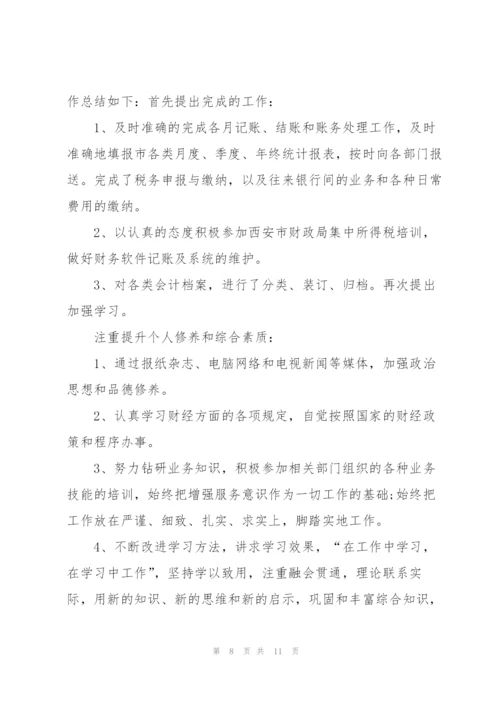 作总结如下：首先提出完成的工作：

1、及时准确的完成各月记账、结账和账务处理工作，及时准确地填报市各类月度、季度、年终统计报表，按时向各部门报送。完成了税务申报与缴纳，以及往来银行间的业务和各种日常费用的缴纳。

2、以认真的态度积极参加西安市财政局集中所得税培训，做好财务软件记账及系统的维护。

3、对各类会计档案，进行了分类、装订、归档。再次提出加强学习。

注重提升个人修养和综合素质：

1、通过报纸杂志、电脑网络和电视新闻等媒体，加强政治思想和品德修养。

2、认真学习财经方面的各项规定，自觉按照国家的财经政策和程序办事。

3、努力钻研业务知识，积极参加相关部门组织的各种业务技能的培训，始终把增强服务意识作为一切工作的基础;始终把工作放在严谨、细致、扎实、求实上，脚踏实地工作。

4、不断改进学习方法，讲求学习效果，“在工作中学习，在学习中工作”，坚持学以致用，注重融会贯通，理论联系实际，用新的知识、新的思维和新的启示，巩固和丰富综合知识，

第 8 页 共 11 页